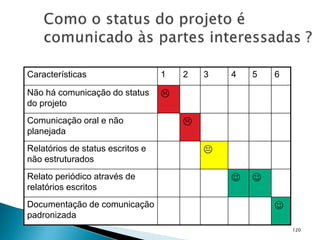 Como o status do projeto é comunicado às partes interessadas ?

| Características | 1 | 2 | 3 | 4 | 5 | 6 |
|---|---|---|---|---|---|---|
| Não há comunicação do status do projeto | ☹ | | | | | |
| Comunicação oral e não planejada | | ☹ | | | | |
| Relatórios de status escritos e não estruturados | | | 😐 | | | |
| Relato periódico através de relatórios escritos | | | | ☺ | ☺ | |
| Documentação de comunicação padronizada | | | | | | ☺ |

120